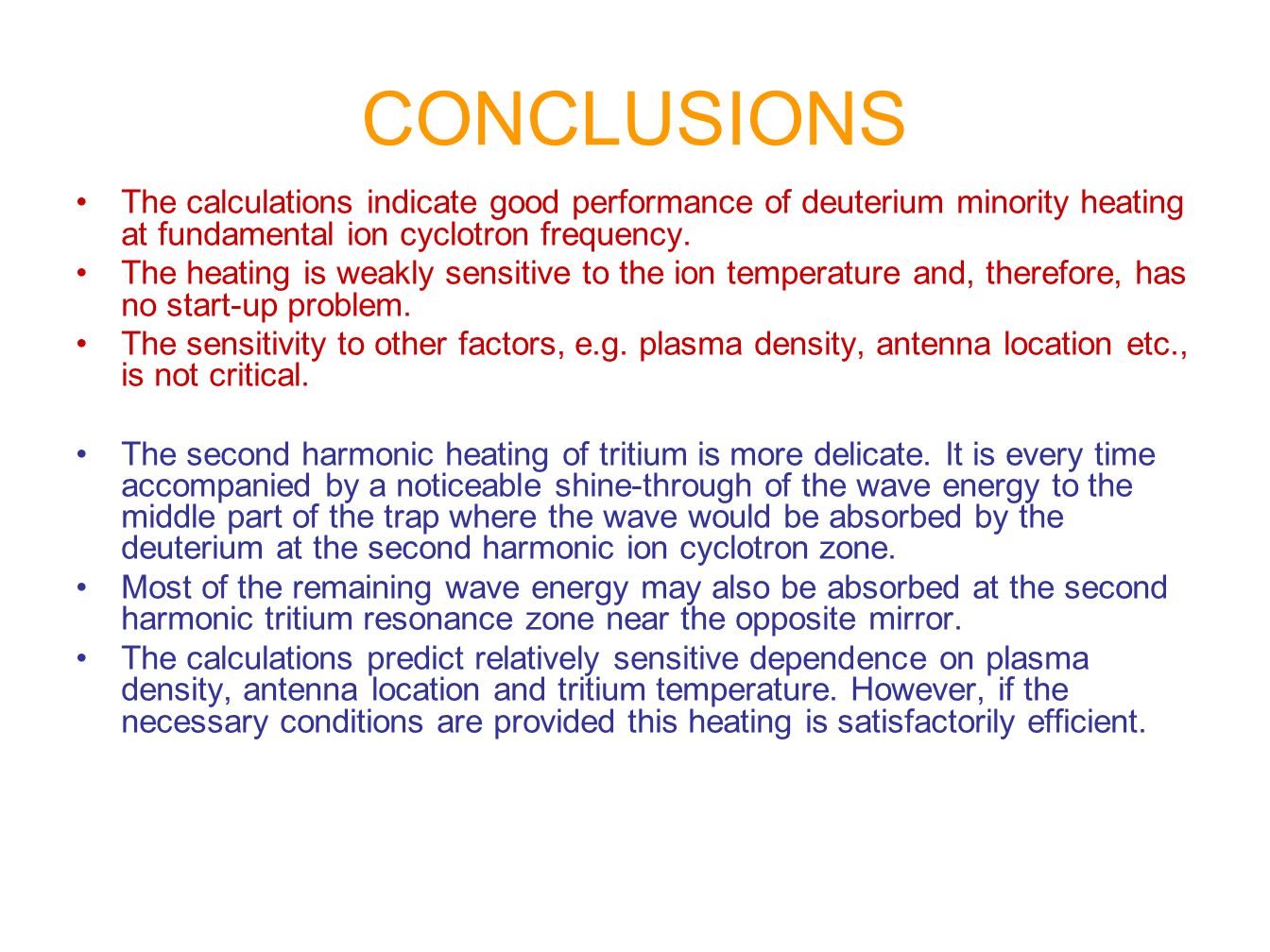 CONCLUSIONS

• The calculations indicate good performance of deuterium minority heating at fundamental ion cyclotron frequency.
• The heating is weakly sensitive to the ion temperature and, therefore, has no start-up problem.
• The sensitivity to other factors, e.g. plasma density, antenna location etc., is not critical.

• The second harmonic heating of tritium is more delicate. It is every time accompanied by a noticeable shine-through of the wave energy to the middle part of the trap where the wave would be absorbed by the deuterium at the second harmonic ion cyclotron zone.
• Most of the remaining wave energy may also be absorbed at the second harmonic tritium resonance zone near the opposite mirror.
• The calculations predict relatively sensitive dependence on plasma density, antenna location and tritium temperature. However, if the necessary conditions are provided this heating is satisfactorily efficient.